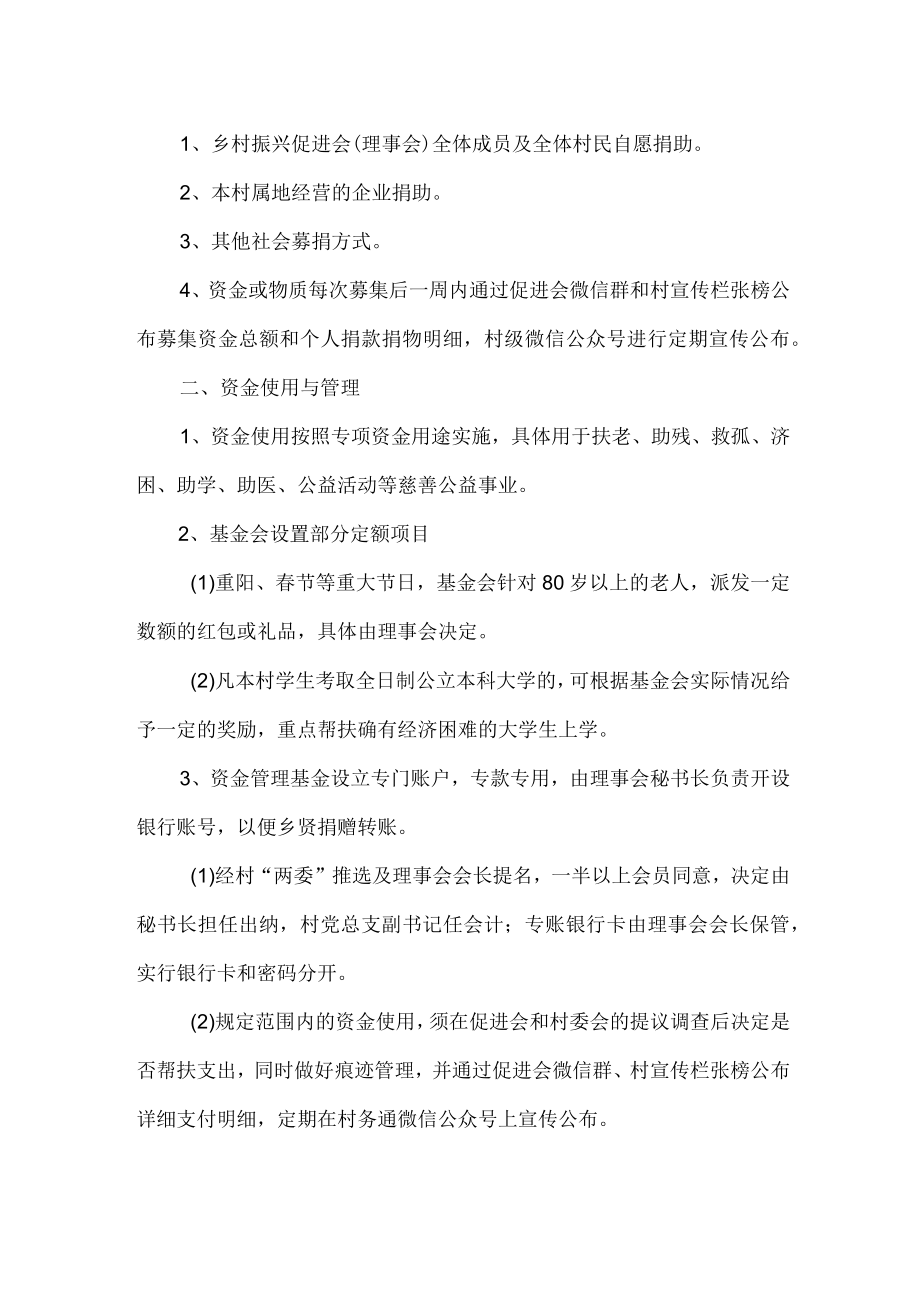 1、乡村振兴促进会(理事会)全体成员及全体村民自愿捐助。

2、本村属地经营的企业捐助。

3、其他社会募捐方式。

4、资金或物质每次募集后一周内通过促进会微信群和村宣传栏张榜公布募集资金总额和个人捐款捐物明细，村级微信公众号进行定期宣传公布。

二、资金使用与管理

1、资金使用按照专项资金用途实施，具体用于扶老、助残、救孤、济困、助学、助医、公益活动等慈善公益事业。

2、基金会设置部分定额项目

(1)重阳、春节等重大节日，基金会针对80岁以上的老人，派发一定数额的红包或礼品，具体由理事会决定。

(2)凡本村学生考取全日制公立本科大学的，可根据基金会实际情况给予一定的奖励，重点帮扶确有经济困难的大学生上学。

3、资金管理基金设立专门账户，专款专用，由理事会秘书长负责开设银行账号，以便乡贤捐赠转账。

(1)经村“两委”推选及理事会会长提名，一半以上会员同意，决定由秘书长担任出纳，村党总支副书记任会计；专账银行卡由理事会会长保管，实行银行卡和密码分开。

(2)规定范围内的资金使用，须在促进会和村委会的提议调查后决定是否帮扶支出，同时做好痕迹管理，并通过促进会微信群、村宣传栏张榜公布详细支付明细，定期在村务通微信公众号上宣传公布。